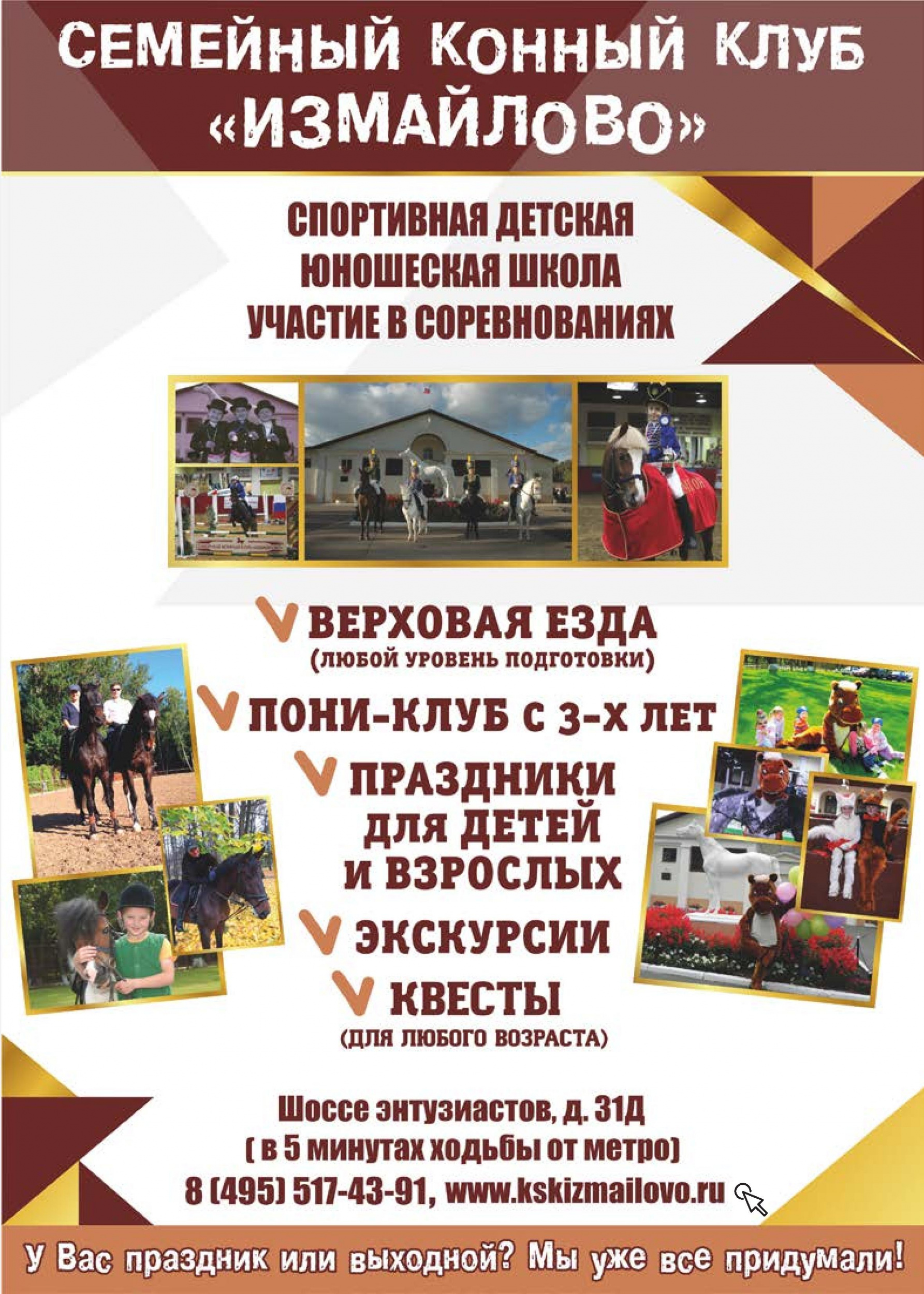 СЕМЕЙНЫЙ КОННЫЙ КЛУБ «ИЗМАЙЛОВО»

СПОРТИВНАЯ ДЕТСКАЯ ЮНОШЕСКАЯ ШКОЛА
УЧАСТИЕ В СОРЕВНОВАНИЯХ

ВЕРХОВАЯ ЕЗДА
(ЛЮБОЙ УРОВЕНЬ ПОДГОТОВКИ)
ПОНИ-КЛУБ С 3-Х ЛЕТ
ПРАЗДНИКИ ДЛЯ ДЕТЕЙ И ВЗРОСЛЫХ
ЭКСКУРСИИ
КВЕСТЫ
(ДЛЯ ЛЮБОГО ВОЗРАСТА)

Шоссе энтузиастов, д. 31Д
( в 5 минутах ходьбы от метро)
8 (495) 517-43-91, www.kskizmailovo.ru

У Вас праздник или выходной? Мы уже все придумали!